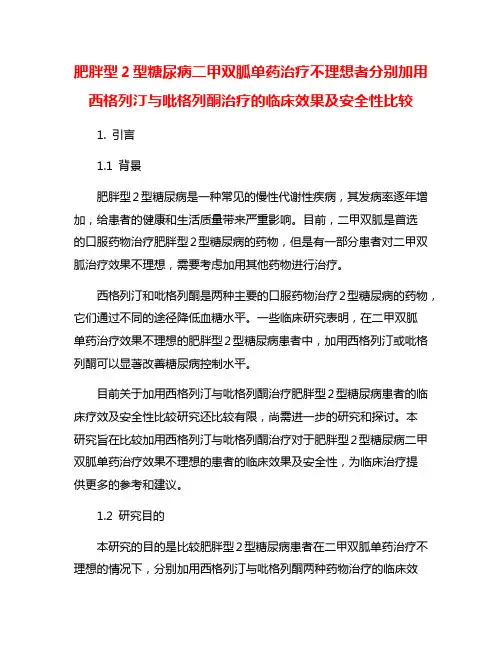 肥胖型 2 型糖尿病二甲双胍单药治疗不理想者分别加用西格列汀与吡格列酮治疗的临床效果及安全性比较

1. 引言

1.1 背景

肥胖型 2 型糖尿病是一种常见的慢性代谢性疾病，其发病率逐年增加，给患者的健康和生活质量带来严重影响。目前，二甲双胍是首选的口服药物治疗肥胖型 2 型糖尿病的药物，但是有一部分患者对二甲双胍治疗效果不理想，需要考虑加用其他药物进行治疗。

西格列汀和吡格列酮是两种主要的口服药物治疗 2 型糖尿病的药物，它们通过不同的途径降低血糖水平。一些临床研究表明，在二甲双胍单药治疗效果不理想的肥胖型 2 型糖尿病患者中，加用西格列汀或吡格列酮可以显著改善糖尿病控制水平。

目前关于加用西格列汀与吡格列酮治疗肥胖型 2 型糖尿病患者的临床疗效及安全性比较研究还比较有限，尚需进一步的研究和探讨。本研究旨在比较加用西格列汀与吡格列酮治疗对于肥胖型 2 型糖尿病二甲双胍单药治疗效果不理想的患者的临床效果及安全性，为临床治疗提供更多的参考和建议。

1.2 研究目的

本研究的目的是比较肥胖型 2 型糖尿病患者在二甲双胍单药治疗不理想的情况下，分别加用西格列汀与吡格列酮两种药物治疗的临床效